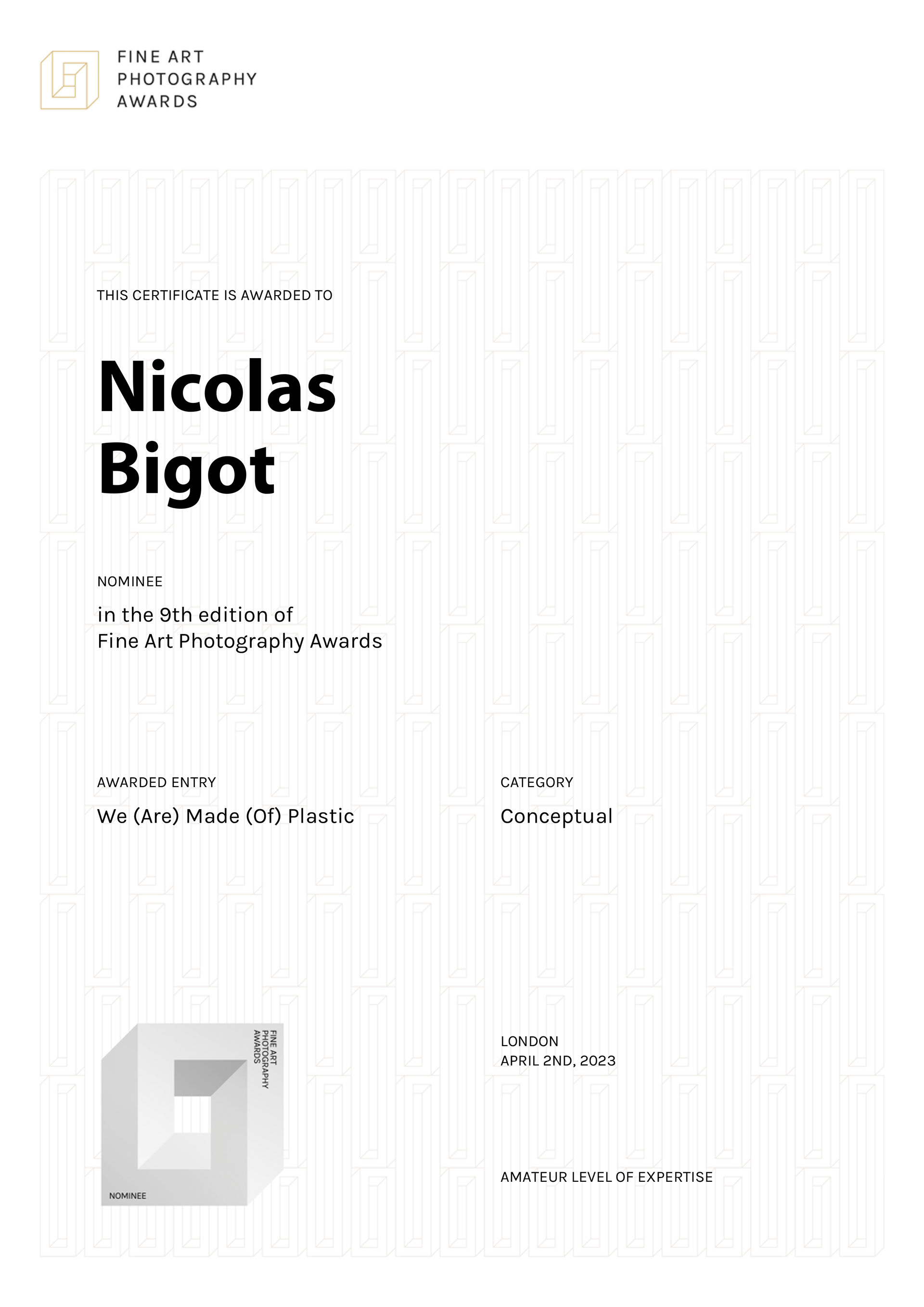 FINE ART
PHOTOGRAPHY
AWARDS

THIS CERTIFICATE IS AWARDED TO

Nicolas
Bigot

NOMINEE

in the 9th edition of
Fine Art Photography Awards

AWARDED ENTRY

We (Are) Made (Of) Plastic

CATEGORY

Conceptual

FINE ART
PHOTOGRAPHY
AWARDS

NOMINEE

LONDON
APRIL 2ND, 2023

AMATEUR LEVEL OF EXPERTISE